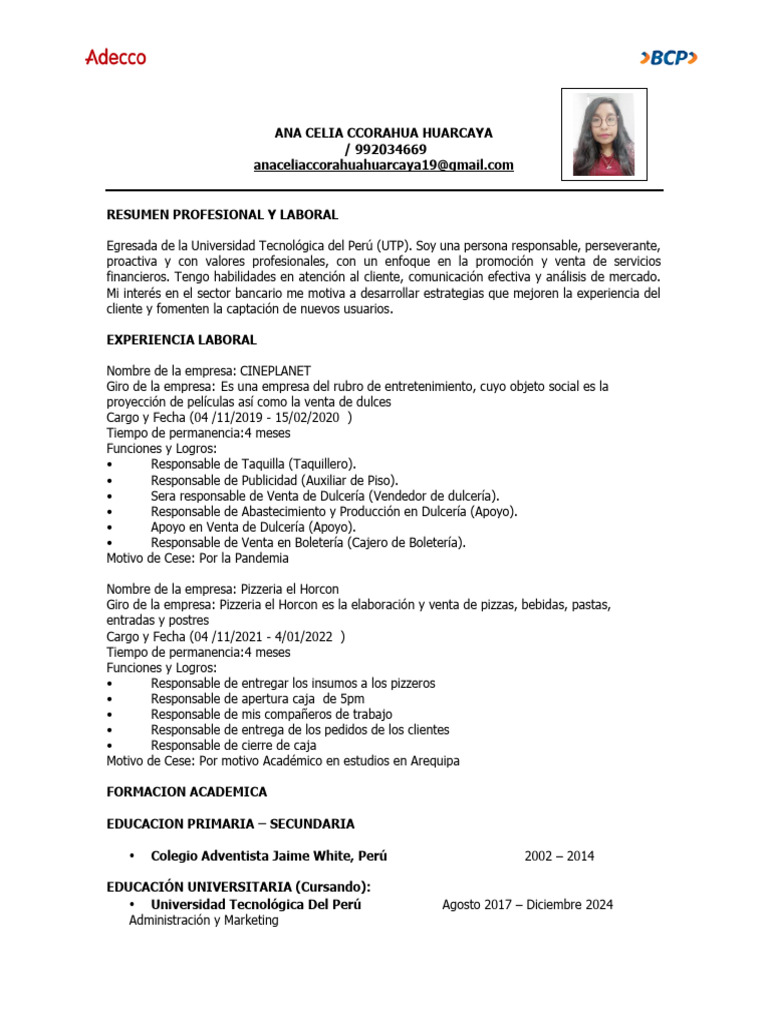 Adecco

BCP

ANA CELIA CCORAHUA HUARCAYA
/ 992034669
anaceliaccorahuahuarcaya19@gmail.com

RESUMEN PROFESIONAL Y LABORAL

Egresada de la Universidad Tecnológica del Perú (UTP). Soy una persona responsable, perseverante, proactiva y con valores profesionales, con un enfoque en la promoción y venta de servicios financieros. Tengo habilidades en atención al cliente, comunicación efectiva y análisis de mercado. Mi interés en el sector bancario me motiva a desarrollar estrategias que mejoren la experiencia del cliente y fomenten la captación de nuevos usuarios.

EXPERIENCIA LABORAL

Nombre de la empresa: CINEPLANET
Giro de la empresa: Es una empresa del rubro de entretenimiento, cuyo objeto social es la proyección de películas así como la venta de dulces
Cargo y Fecha (04 /11/2019 - 15/02/2020 )
Tiempo de permanencia:4 meses
Funciones y Logros:
• Responsable de Taquilla (Taquillero).
• Responsable de Publicidad (Auxiliar de Piso).
• Sera responsable de Venta de Dulcería (Vendedor de dulcería).
• Responsable de Abastecimiento y Producción en Dulcería (Apoyo).
• Apoyo en Venta de Dulcería (Apoyo).
• Responsable de Venta en Boletería (Cajero de Boletería).
Motivo de Cese: Por la Pandemia

Nombre de la empresa: Pizzeria el Horcon
Giro de la empresa: Pizzeria el Horcon es la elaboración y venta de pizzas, bebidas, pastas, entradas y postres
Cargo y Fecha (04 /11/2021 - 4/01/2022 )
Tiempo de permanencia:4 meses
Funciones y Logros:
• Responsable de entregar los insumos a los pizzeros
• Responsable de apertura caja de 5pm
• Responsable de mis compañeros de trabajo
• Responsable de entrega de los pedidos de los clientes
• Responsable de cierre de caja
Motivo de Cese: Por motivo Académico en estudios en Arequipa

FORMACION ACADEMICA

EDUCACION PRIMARIA – SECUNDARIA

• Colegio Adventista Jaime White, Perú 2002 – 2014

EDUCACIÓN UNIVERSITARIA (Cursando):
• Universidad Tecnológica Del Perú Agosto 2017 – Diciembre 2024
Administración y Marketing